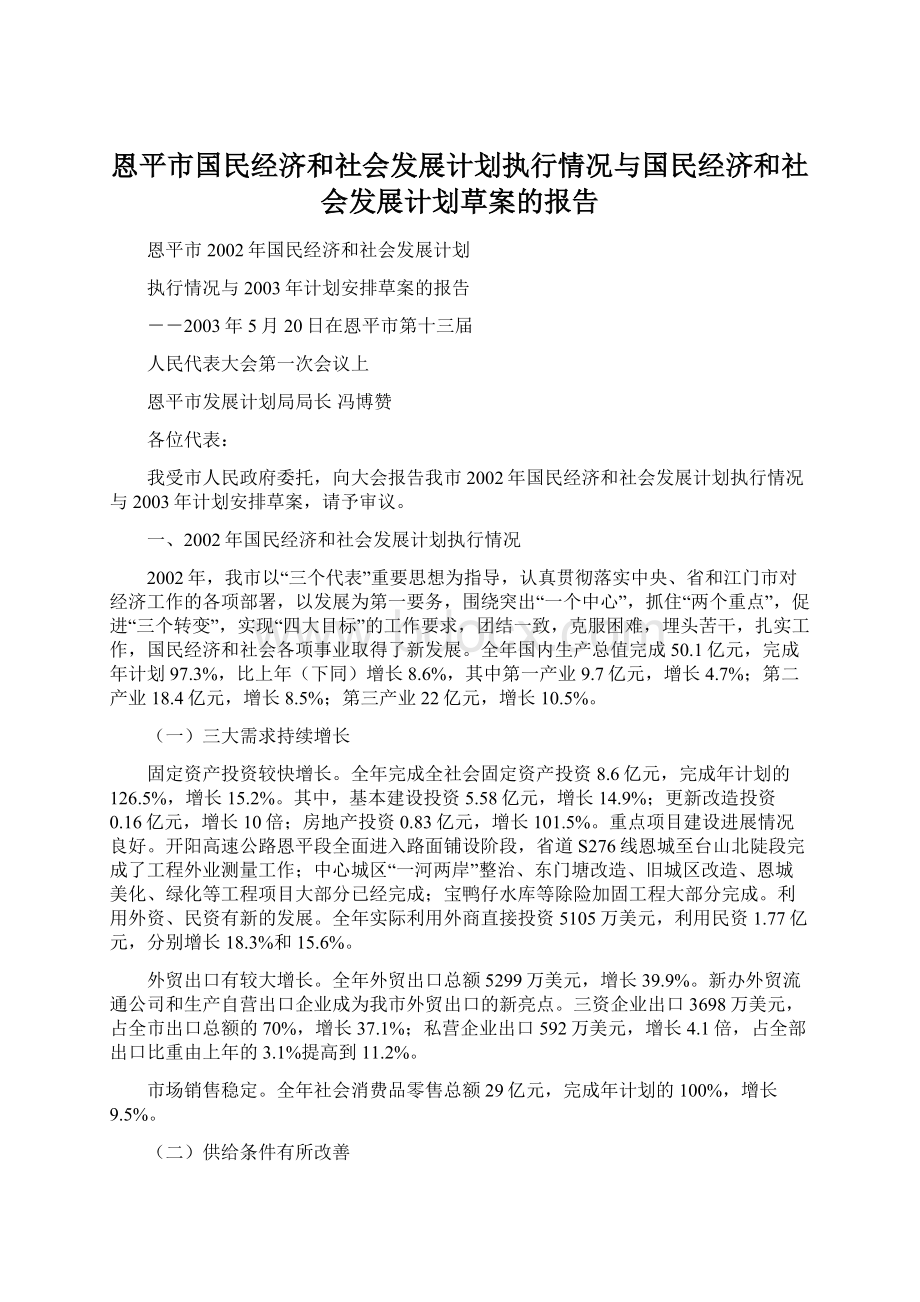 恩平市国民经济和社会发展计划执行情况与国民经济和社会发展计划草案的报告

恩平市2002年国民经济和社会发展计划

执行情况与2003年计划安排草案的报告

－－2003年5月20日在恩平市第十三届

人民代表大会第一次会议上

恩平市发展计划局局长 冯博赞

各位代表：

我受市人民政府委托，向大会报告我市2002年国民经济和社会发展计划执行情况与2003年计划安排草案，请予审议。

一、2002年国民经济和社会发展计划执行情况

2002年，我市以“三个代表”重要思想为指导，认真贯彻落实中央、省和江门市对经济工作的各项部署，以发展为第一要务，围绕突出“一个中心”，抓住“两个重点”，促进“三个转变”，实现“四大目标”的工作要求，团结一致，克服困难，埋头苦干，扎实工作，国民经济和社会各项事业取得了新发展。全年国内生产总值完成50.1亿元，完成年计划97.3%，比上年（下同）增长8.6%，其中第一产业9.7亿元，增长4.7%；第二产业18.4亿元，增长8.5%；第三产业22亿元，增长10.5%。

（一）三大需求持续增长

固定资产投资较快增长。全年完成全社会固定资产投资8.6亿元，完成年计划的126.5%，增长15.2%。其中，基本建设投资5.58亿元，增长14.9%；更新改造投资0.16亿元，增长10倍；房地产投资0.83亿元，增长101.5%。重点项目建设进展情况良好。开阳高速公路恩平段全面进入路面铺设阶段，省道S276线恩城至台山北陡段完成了工程外业测量工作；中心城区“一河两岸”整治、东门塘改造、旧城区改造、恩城美化、绿化等工程项目大部分已经完成；宝鸭仔水库等除险加固工程大部分完成。利用外资、民资有新的发展。全年实际利用外商直接投资5105万美元，利用民资1.77亿元，分别增长18.3%和15.6%。

外贸出口有较大增长。全年外贸出口总额5299万美元，增长39.9%。新办外贸流通公司和生产自营出口企业成为我市外贸出口的新亮点。三资企业出口3698万美元，占全市出口总额的70%，增长37.1%；私营企业出口592万美元，增长4.1倍，占全部出口比重由上年的3.1%提高到11.2%。

市场销售稳定。全年社会消费品零售总额29亿元，完成年计划的100%，增长9.5%。

（二）供给条件有所改善